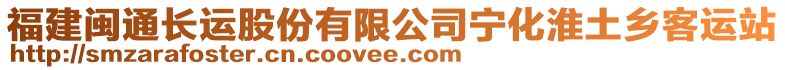 福建闽通长运股份有限公司宁化淮土乡客运站
http://smzarafoster.cn.coovee.com